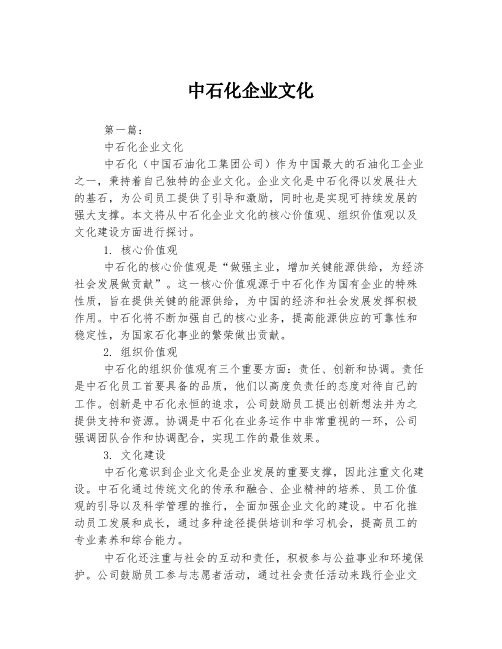 中石化企业文化

第一篇：

中石化企业文化

中石化（中国石油化工集团公司）作为中国最大的石油化工企业之一，秉持着自己独特的企业文化。企业文化是中石化得以发展壮大的基石，为公司员工提供了引导和激励，同时也是实现可持续发展的强大支撑。本文将从中石化企业文化的核心价值观、组织价值观以及文化建设方面进行探讨。

1. 核心价值观

中石化的核心价值观是“做强主业，增加关键能源供给，为经济社会发展做贡献”。这一核心价值观源于中石化作为国有企业的特殊性质，旨在提供关键的能源供给，为中国的经济和社会发展发挥积极作用。中石化将不断加强自己的核心业务，提高能源供应的可靠性和稳定性，为国家石化事业的繁荣做出贡献。

2. 组织价值观

中石化的组织价值观有三个重要方面：责任、创新和协调。责任是中石化员工首要具备的品质，他们以高度负责任的态度对待自己的工作。创新是中石化永恒的追求，公司鼓励员工提出创新想法并为之提供支持和资源。协调是中石化在业务运作中非常重视的一环，公司强调团队合作和协调配合，实现工作的最佳效果。

3. 文化建设

中石化意识到企业文化是企业发展的重要支撑，因此注重文化建设。中石化通过传统文化的传承和融合、企业精神的培养、员工价值观的引导以及科学管理的推行，全面加强企业文化的建设。中石化推动员工发展和成长，通过多种途径提供培训和学习机会，提高员工的专业素养和综合能力。

中石化还注重与社会的互动和责任，积极参与公益事业和环境保护。公司鼓励员工参与志愿者活动，通过社会责任活动来践行企业文